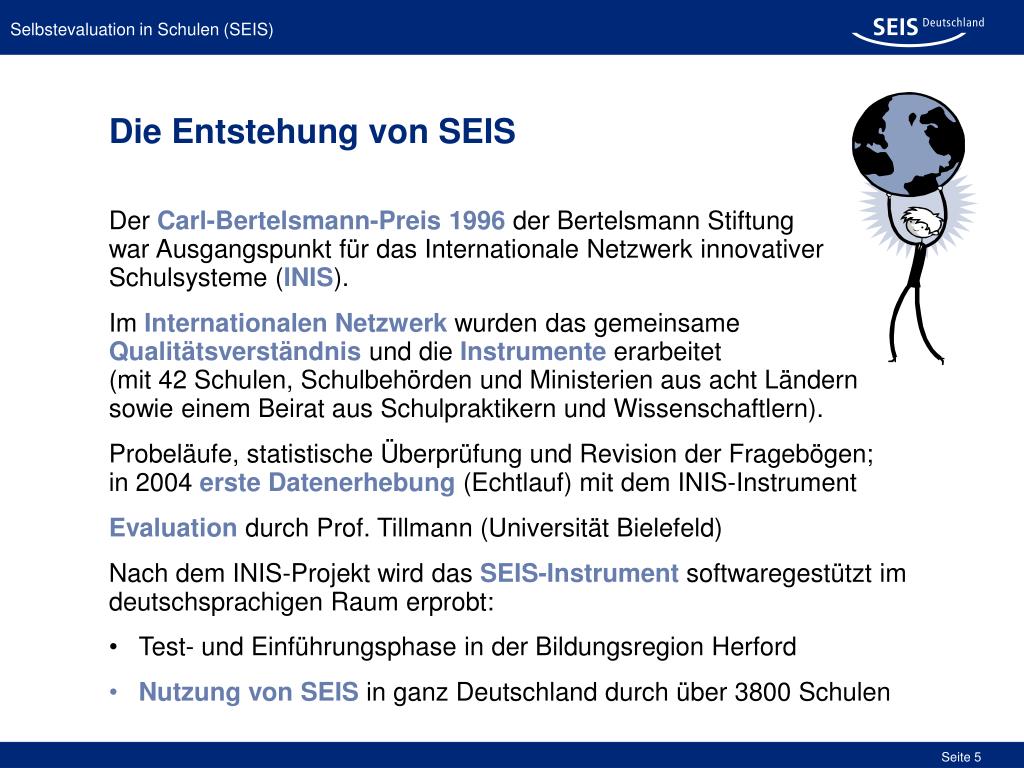 Selbstevaluation in Schulen (SEIS)

SEIS Deutschland

Die Entstehung von SEIS

Der Carl-Bertelsmann-Preis 1996 der Bertelsmann Stiftung war Ausgangspunkt für das Internationale Netzwerk innovativer Schulsysteme (INIS).

Im Internationalen Netzwerk wurden das gemeinsame Qualitätsverständnis und die Instrumente erarbeitet (mit 42 Schulen, Schulbehörden und Ministerien aus acht Ländern sowie einem Beirat aus Schulpraktikern und Wissenschaftlern).

Probeläufe, statistische Überprüfung und Revision der Fragebögen; in 2004 erste Datenerhebung (Echtlauf) mit dem INIS-Instrument

Evaluation durch Prof. Tillmann (Universität Bielefeld)

Nach dem INIS-Projekt wird das SEIS-Instrument softwaregestützt im deutschsprachigen Raum erprobt:

• Test- und Einführungsphase in der Bildungsregion Herford

• Nutzung von SEIS in ganz Deutschland durch über 3800 Schulen

Seite 5